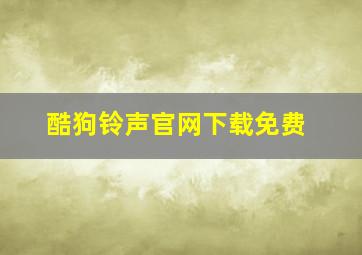 酷狗铃声官网下载免费